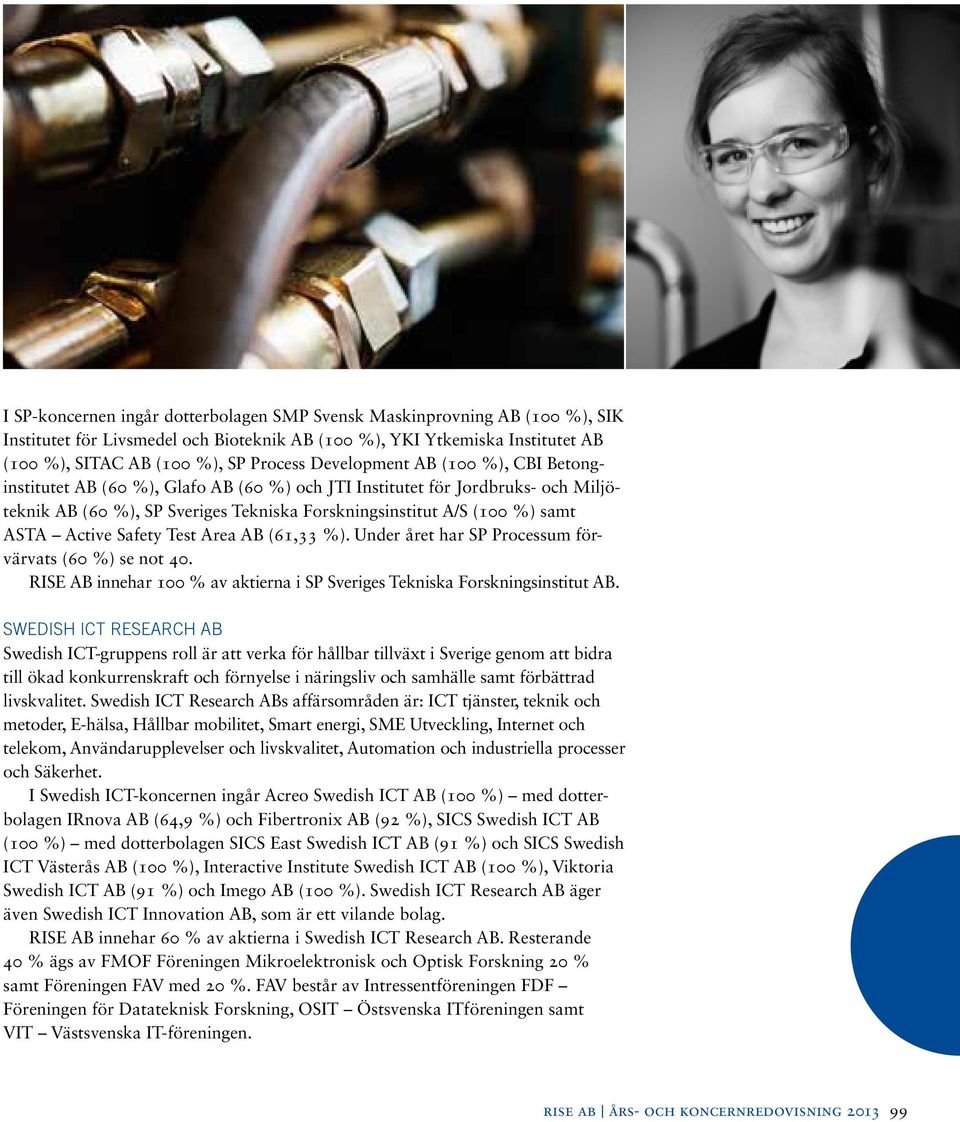 I SP-koncernen ingår dotterbolagen SMP Svensk Maskinprovning AB (100 %), SIK Institutet för Livsmedel och Bioteknik AB (100 %), YKI Ytkemiska Institutet AB (100 %), SITAC AB (100 %), SP Process Development AB (100 %), CBI Betonginstitutet AB (60 %), Glafo AB (60 %) och JTI Institutet för Jordbruks- och Miljöteknik AB (60 %), SP Sveriges Tekniska Forskningsinstitut A/S (100 %) samt ASTA – Active Safety Test Area AB (61,33 %). Under året har SP Processum förvärvats (60 %) se not 40.

RISE AB innehar 100 % av aktierna i SP Sveriges Tekniska Forskningsinstitut AB.

SWEDISH ICT RESEARCH AB

Swedish ICT-gruppens roll är att verka för hållbar tillväxt i Sverige genom att bidra till ökad konkurrenskraft och förnyelse i näringsliv och samhälle samt förbättrad livskvalitet. Swedish ICT Research ABs affärsområden är: ICT tjänster, teknik och metoder, E-hälsa, Hållbar mobilitet, Smart energi, SME Utveckling, Internet och telekom, Användarupplevelser och livskvalitet, Automation och industriella processer och Säkerhet.

I Swedish ICT-koncernen ingår Acreo Swedish ICT AB (100 %) – med dotterbolagen IRnova AB (64,9 %) och Fibertronix AB (92 %), SICS Swedish ICT AB (100 %) – med dotterbolagen SICS East Swedish ICT AB (91 %) och SICS Swedish ICT Västerås AB (100 %), Interactive Institute Swedish ICT AB (100 %), Viktoria Swedish ICT AB (91 %) och Imego AB (100 %). Swedish ICT Research AB äger även Swedish ICT Innovation AB, som är ett vilande bolag.

RISE AB innehar 60 % av aktierna i Swedish ICT Research AB. Resterande 40 % ägs av FMOF Föreningen Mikroelektronisk och Optisk Forskning 20 % samt Föreningen FAV med 20 %. FAV består av Intressentföreningen FDF – Föreningen för Datateknisk Forskning, OSIT – Östsvenska ITföreningen samt VIT – Västsvenska IT-föreningen.

RISE AB | ÅRS- OCH KONCERNREDOVISNING 2013 99